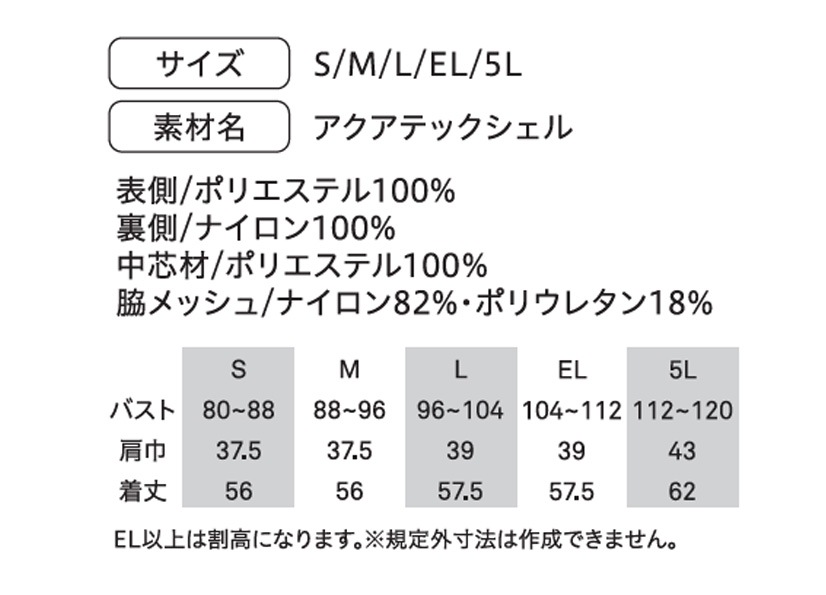 サイズ S/M/L/EL/5L

素材名 アクアテックシェル

表側/ポリエステル100%
裏側/ナイロン100%
中芯材/ポリエステル100%
脇メッシュ/ナイロン82%・ポリウレタン18%

|  | S | M | L | EL | 5L |
|---|---|---|---|---|---|
| バスト | 80~88 | 88~96 | 96~104 | 104~112 | 112~120 |
| 肩巾 | 37.5 | 37.5 | 39 | 39 | 43 |
| 着丈 | 56 | 56 | 57.5 | 57.5 | 62 |

EL以上は割高になります。※規定外寸法は作成できません。